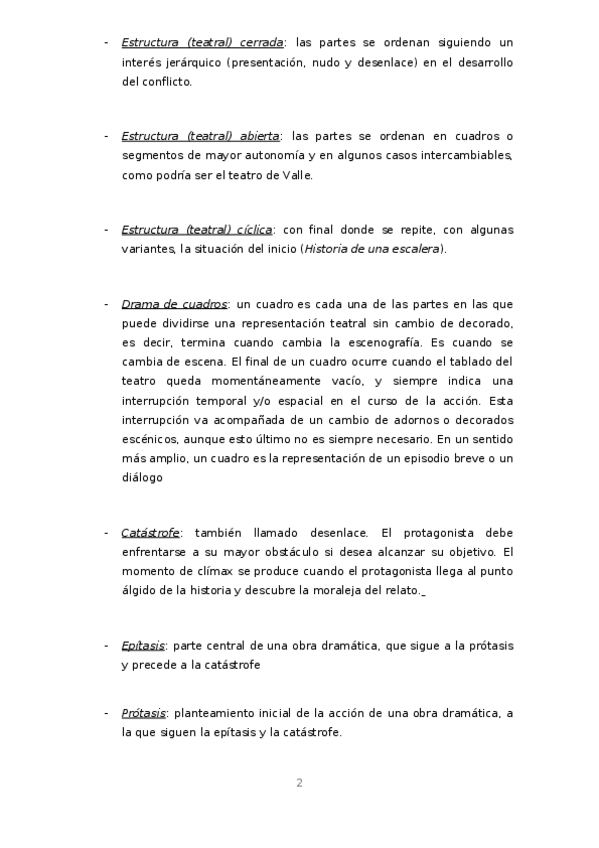 - Estructura (teatral) cerrada: las partes se ordenan siguiendo un interés jerárquico (presentación, nudo y desenlace) en el desarrollo del conflicto.

- Estructura (teatral) abierta: las partes se ordenan en cuadros o segmentos de mayor autonomía y en algunos casos intercambiables, como podría ser el teatro de Valle.

- Estructura (teatral) cíclica: con final donde se repite, con algunas variantes, la situación del inicio (Historia de una escalera).

- Drama de cuadros: un cuadro es cada una de las partes en las que puede dividirse una representación teatral sin cambio de decorado, es decir, termina cuando cambia la escenografía. Es cuando se cambia de escena. El final de un cuadro ocurre cuando el tablado del teatro queda momentáneamente vacío, y siempre indica una interrupción temporal y/o espacial en el curso de la acción. Esta interrupción va acompañada de un cambio de adornos o decorados escénicos, aunque esto último no es siempre necesario. En un sentido más amplio, un cuadro es la representación de un episodio breve o un diálogo

- Catástrofe: también llamado desenlace. El protagonista debe enfrentarse a su mayor obstáculo si desea alcanzar su objetivo. El momento de clímax se produce cuando el protagonista llega al punto álgido de la historia y descubre la moraleja del relato.

- Epítasis: parte central de una obra dramática, que sigue a la prótasis y precede a la catástrofe

- Prótasis: planteamiento inicial de la acción de una obra dramática, a la que siguen la epítasis y la catástrofe.

2